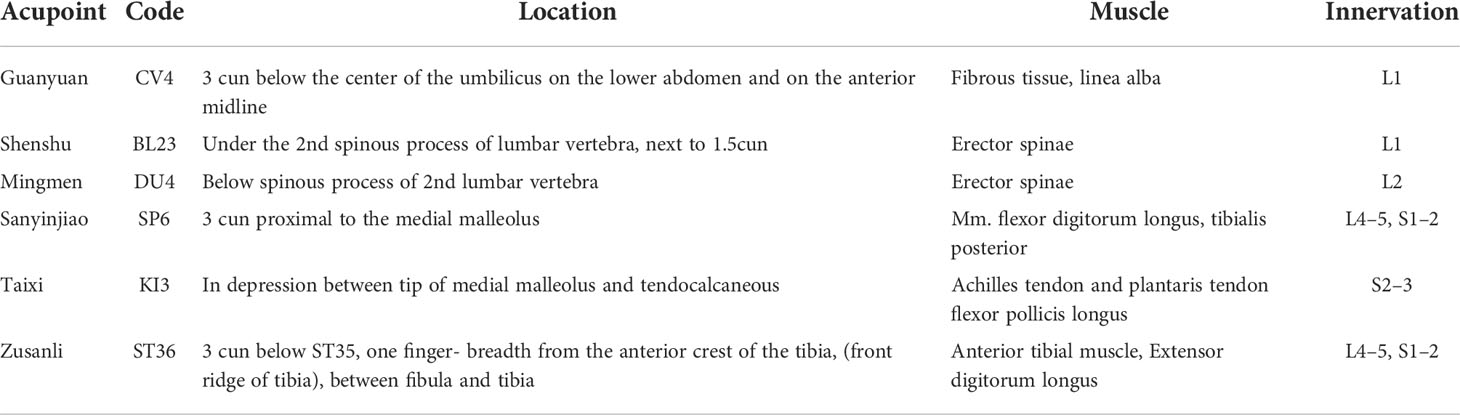 | Acupoint | Code | Location | Muscle | Innervation |
|---|---|---|---|---|
| Guanyuan | CV4 | 3 cun below the center of the umbilicus on the lower abdomen and on the anterior midline | Fibrous tissue, linea alba | L1 |
| Shenshu | BL23 | Under the 2nd spinous process of lumbar vertebra, next to 1.5cun | Erector spinae | L1 |
| Mingmen | DU4 | Below spinous process of 2nd lumbar vertebra | Erector spinae | L2 |
| Sanyinjiao | SP6 | 3 cun proximal to the medial malleolus | Mm. flexor digitorum longus, tibialis posterior | L4–5, S1–2 |
| Taixi | KI3 | In depression between tip of medial malleolus and tendocalcaneous | Achilles tendon and plantaris tendon flexor pollicis longus | S2–3 |
| Zusanli | ST36 | 3 cun below ST35, one finger- breadth from the anterior crest of the tibia, (front ridge of tibia), between fibula and tibia | Anterior tibial muscle, Extensor digitorum longus | L4–5, S1–2 |